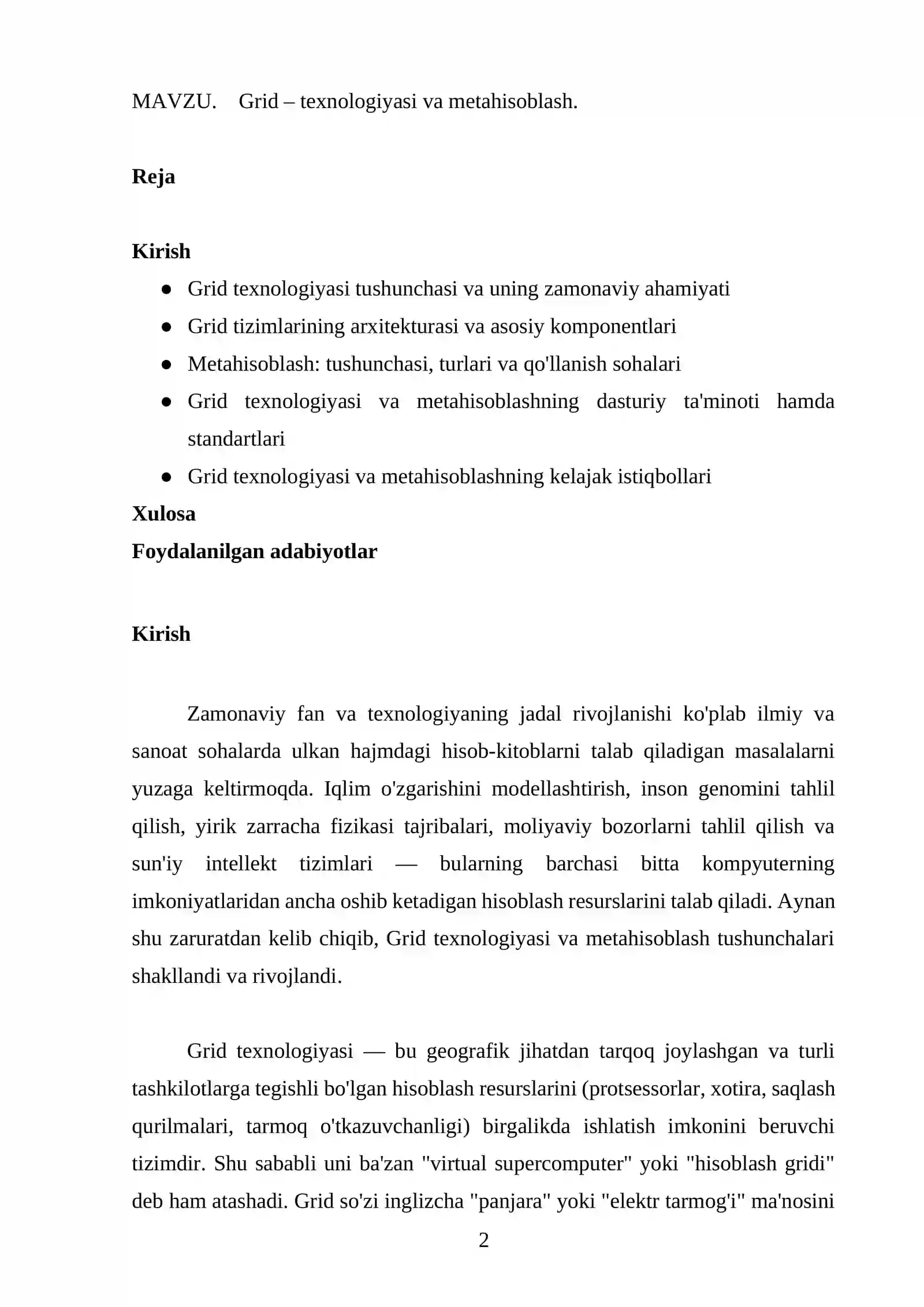 MAVZU. Grid – texnologiyasi va metahisoblash.

Reja

Kirish

• Grid texnologiyasi tushunchasi va uning zamonaviy ahamiyati
• Grid tizimlarining arxitekturasi va asosiy komponentlari
• Metahisoblash: tushunchasi, turlari va qo'llanish sohalari
• Grid texnologiyasi va metahisoblashning dasturiy ta'minoti hamda standartlari
• Grid texnologiyasi va metahisoblashning kelajak istiqbollari

Xulosa
Foydalanilgan adabiyotlar

Kirish

Zamonaviy fan va texnologiyaning jadal rivojlanishi ko'plab ilmiy va sanoat sohalarda ulkan hajmdagi hisob-kitoblarni talab qiladigan masalalarni yuzaga keltirmoqda. Iqlim o'zgarishini modellashtirish, inson genomini tahlil qilish, yirik zarracha fizikasi tajribalari, moliyaviy bozorlarni tahlil qilish va sun'iy intellekt tizimlari — bularning barchasi bitta kompyuterning imkoniyatlaridan ancha oshib ketadigan hisoblash resurslarini talab qiladi. Aynan shu zaruratdan kelib chiqib, Grid texnologiyasi va metahisoblash tushunchalari shakllandi va rivojlandi.

Grid texnologiyasi — bu geografik jihatdan tarqoq joylashgan va turli tashkilotlarga tegishli bo'lgan hisoblash resurslarini (protsessorlar, xotira, saqlash qurilmalari, tarmoq o'tkazuvchanligi) birgalikda ishlatish imkonini beruvchi tizimdir. Shu sababli uni ba'zan "virtual supercomputer" yoki "hisoblash gridi" deb ham atashadi. Grid so'zi inglizcha "panjara" yoki "elektr tarmog'i" ma'nosini

2